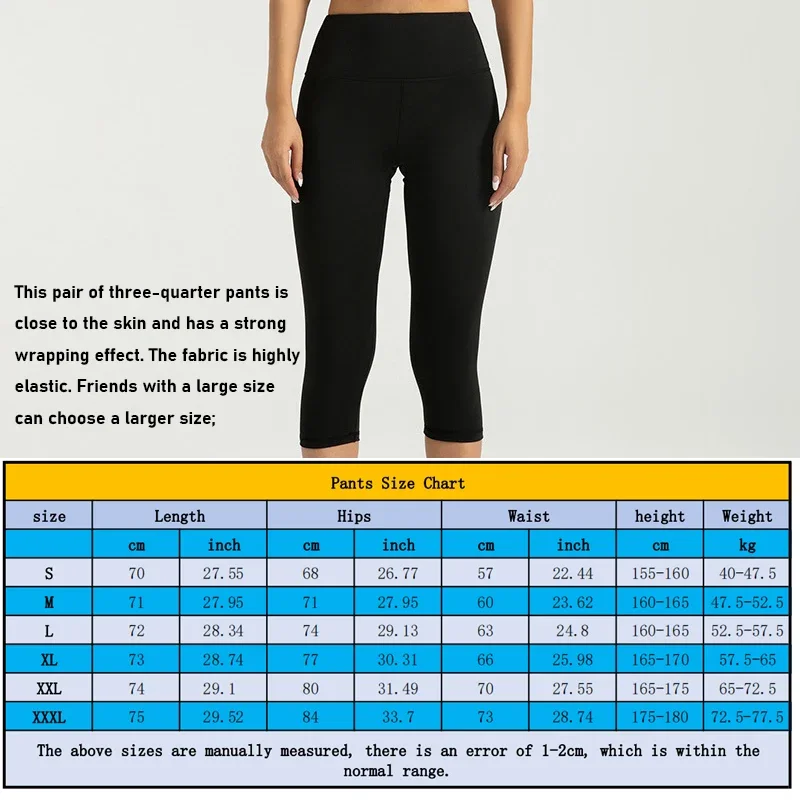 This pair of three-quarter pants is close to the skin and has a strong wrapping effect. The fabric is highly elastic. Friends with a large size can choose a larger size;

Pants Size Chart

| size | Length | | Hips | | Waist | | height | Weight |
|---|---|---|---|---|---|---|---|---|
| | cm | inch | cm | inch | cm | inch | cm | kg |
| S | 70 | 27.55 | 68 | 26.77 | 57 | 22.44 | 155-160 | 40-47.5 |
| M | 71 | 27.95 | 71 | 27.95 | 60 | 23.62 | 160-165 | 47.5-52.5 |
| L | 72 | 28.34 | 74 | 29.13 | 63 | 24.8 | 160-165 | 52.5-57.5 |
| XL | 73 | 28.74 | 77 | 30.31 | 66 | 25.98 | 165-170 | 57.5-65 |
| XXL | 74 | 29.1 | 80 | 31.49 | 70 | 27.55 | 165-175 | 65-72.5 |
| XXXL | 75 | 29.52 | 84 | 33.7 | 73 | 28.74 | 175-180 | 72.5-77.5 |

The above sizes are manually measured, there is an error of 1-2cm, which is within the normal range.